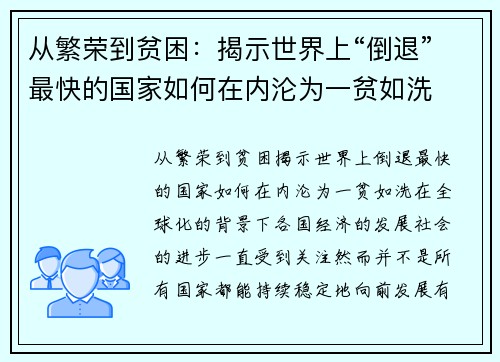 从繁荣到贫困：揭示世界上“倒退”最快的国家如何在内沦为一贫如洗

从繁荣到贫困揭示世界上倒退最快的国家如何在内沦为一贫如洗在全球化的背景下各国经济的发展社会的进步一直受到关注然而并不是所有国家都能持续稳定地向前发展有